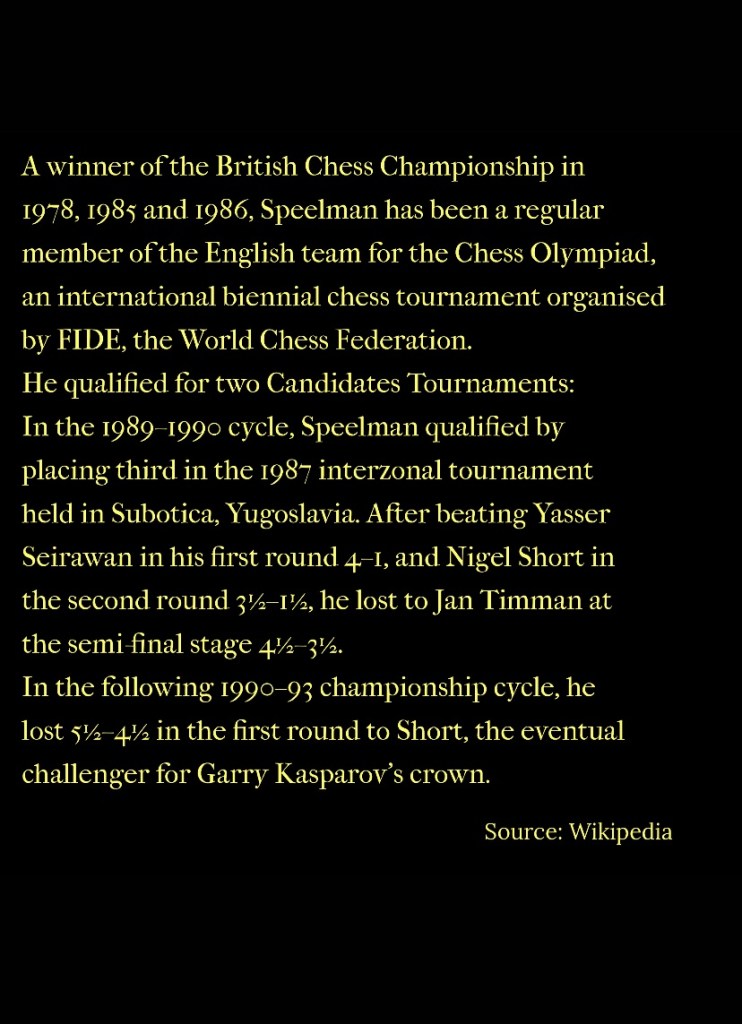 A winner of the British Chess Championship in 1978, 1985 and 1986, Speelman has been a regular member of the English team for the Chess Olympiad, an international biennial chess tournament organised by FIDE, the World Chess Federation.
He qualified for two Candidates Tournaments:
In the 1989–1990 cycle, Speelman qualified by placing third in the 1987 interzonal tournament held in Subotica, Yugoslavia. After beating Yasser Seirawan in his first round 4–1, and Nigel Short in the second round 3½–1½, he lost to Jan Timman at the semi-final stage 4½–3½.
In the following 1990–93 championship cycle, he lost 5½–4½ in the first round to Short, the eventual challenger for Garry Kasparov's crown.

Source: Wikipedia